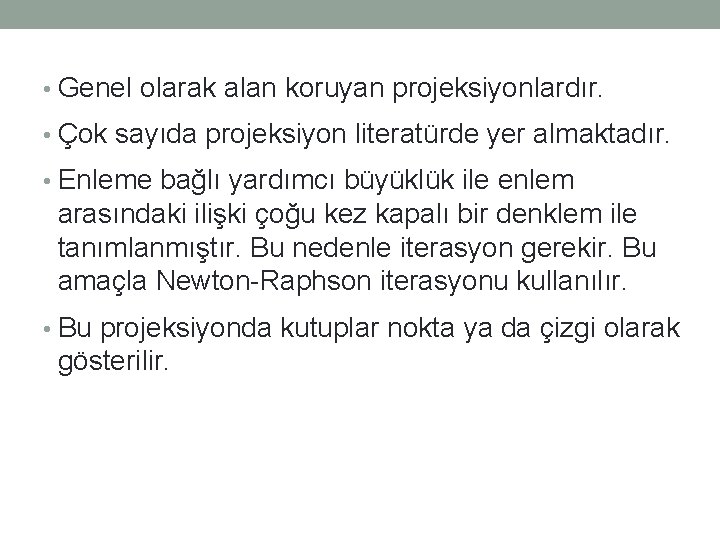 • Genel olarak alan koruyan projeksiyonlardır.

• Çok sayıda projeksiyon literatürde yer almaktadır.

• Enleme bağlı yardımcı büyüklük ile enlem arasındaki ilişki çoğu kez kapalı bir denklem ile tanımlanmıştır. Bu nedenle iterasyon gerekir. Bu amaçla Newton-Raphson iterasyonu kullanılır.

• Bu projeksiyonda kutuplar nokta ya da çizgi olarak gösterilir.